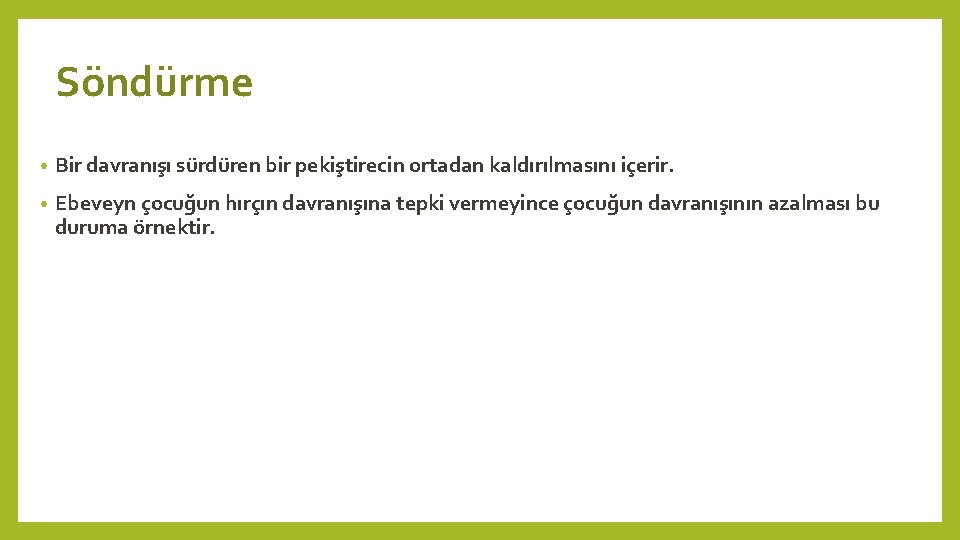 Söndürme

• Bir davranışı sürdüren bir pekiştirecin ortadan kaldırılmasını içerir.

• Ebeveyn çocuğun hırçın davranışına tepki vermeyince çocuğun davranışının azalması bu duruma örnektir.